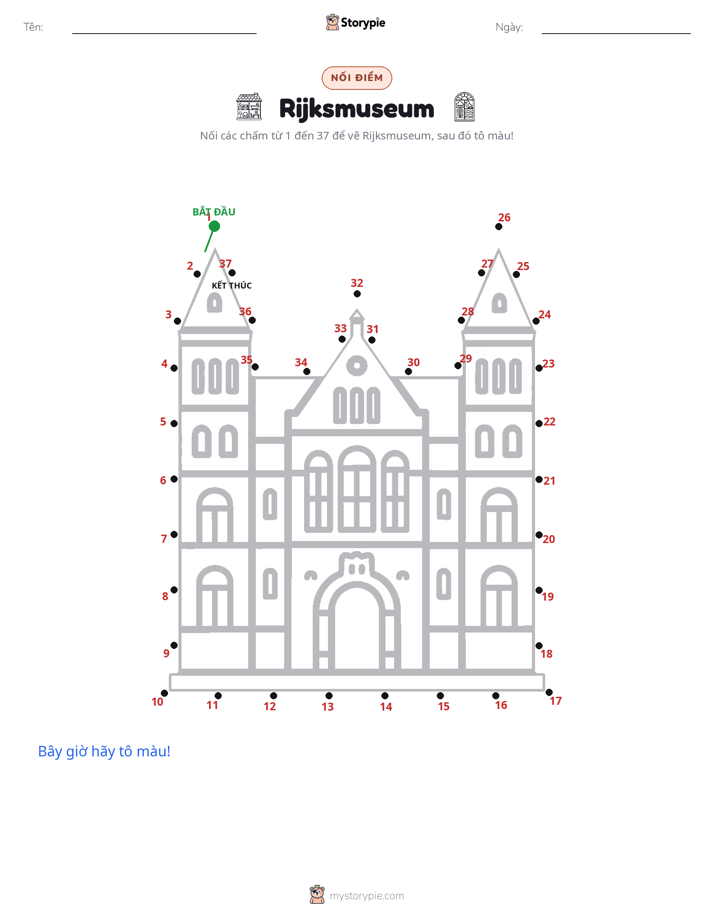 Tên: ____ Storypie Ngày: ____

NỐI ĐIỂM

Rijksmuseum

Nối các chấm từ 1 đến 37 để vẽ Rijksmuseum, sau đó tô màu!

BẮT ĐẦU
1
26
2
37
27
25
KẾT THÚC
32
3
36
28
24
33
31
4
35
34
30
29
23
5
22
6
21
7
20
8
19
9
18
10
11
12
13
14
15
16
17

Bây giờ hãy tô màu!

mystorypie.com